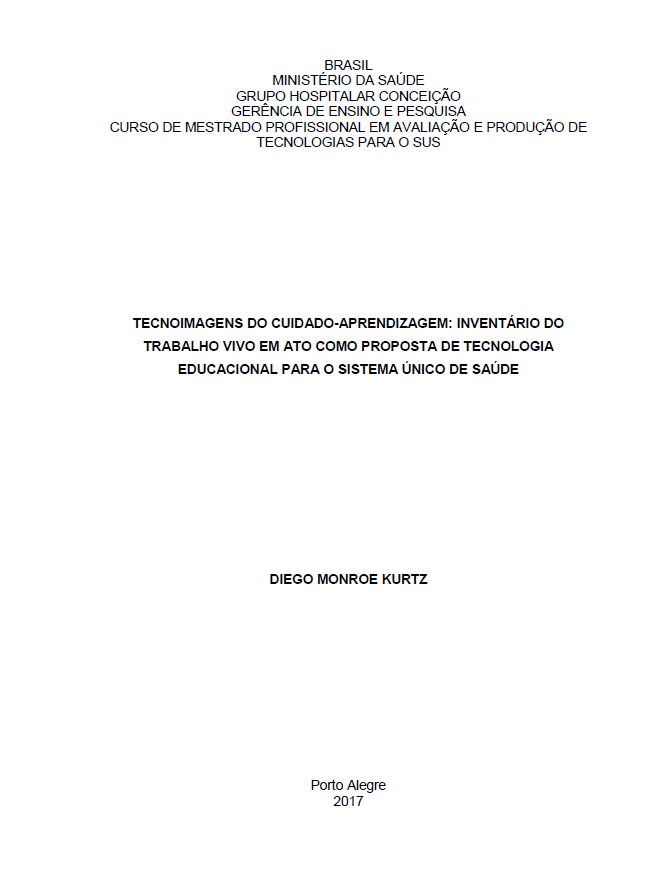 BRASIL
MINISTÉRIO DA SAÚDE
GRUPO HOSPITALAR CONCEIÇÃO
GERÊNCIA DE ENSINO E PESQUISA
CURSO DE MESTRADO PROFISSIONAL EM AVALIAÇÃO E PRODUÇÃO DE TECNOLOGIAS PARA O SUS

TECNOIMAGENS DO CUIDADO-APRENDIZAGEM: INVENTÁRIO DO TRABALHO VIVO EM ATO COMO PROPOSTA DE TECNOLOGIA EDUCACIONAL PARA O SISTEMA ÚNICO DE SAÚDE

DIEGO MONROE KURTZ

Porto Alegre
2017